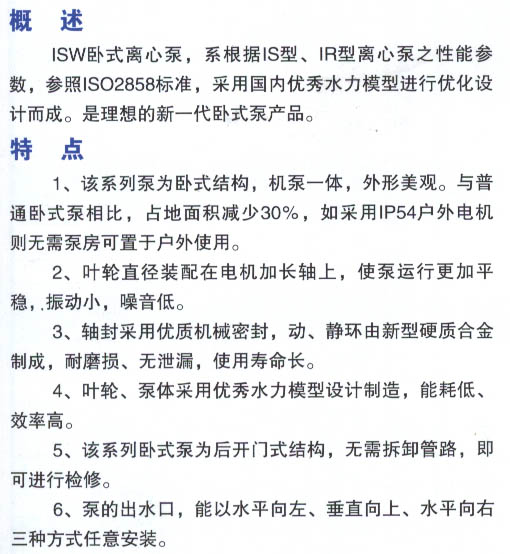 概　述

ISW卧式离心泵，系根据IS型、IR型离心泵之性能参数，参照ISO2858标准，采用国内优秀水力模型进行优化设计而成。是理想的新一代卧式泵产品。

特　点

1、该系列泵为卧式结构，机泵一体，外形美观。与普通卧式泵相比，占地面积减少30%，如采用IP54户外电机则无需泵房可置于户外使用。

2、叶轮直径装配在电机加长轴上，使泵运行更加平稳，振动小，噪音低。

3、轴封采用优质机械密封，动、静环由新型硬质合金制成，耐磨损、无泄漏，使用寿命长。

4、叶轮、泵体采用优秀水力模型设计制造，能耗低、效率高。

5、该系列卧式泵为后开门式结构，无需拆卸管路，即可进行检修。

6、泵的出水口，能以水平向左、垂直向上、水平向右三种方式任意安装。